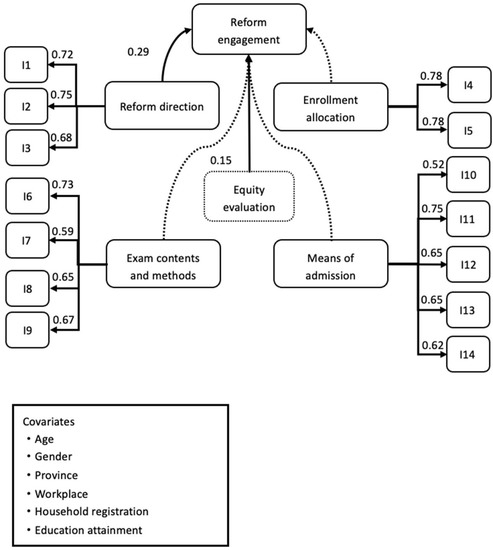 Reform engagement

0.29

0.72
I1
0.75
I2
0.68
I3

Reform direction

Enrollment allocation

0.78
I4
0.78
I5

0.15

Equity evaluation

0.73
I6
0.59
I7
0.65
I8
0.67
I9

Exam contents and methods

Means of admission

0.52
I10
0.75
I11
0.65
I12
0.65
I13
0.62
I14

Covariates
• Age
• Gender
• Province
• Workplace
• Household registration
• Education attainment